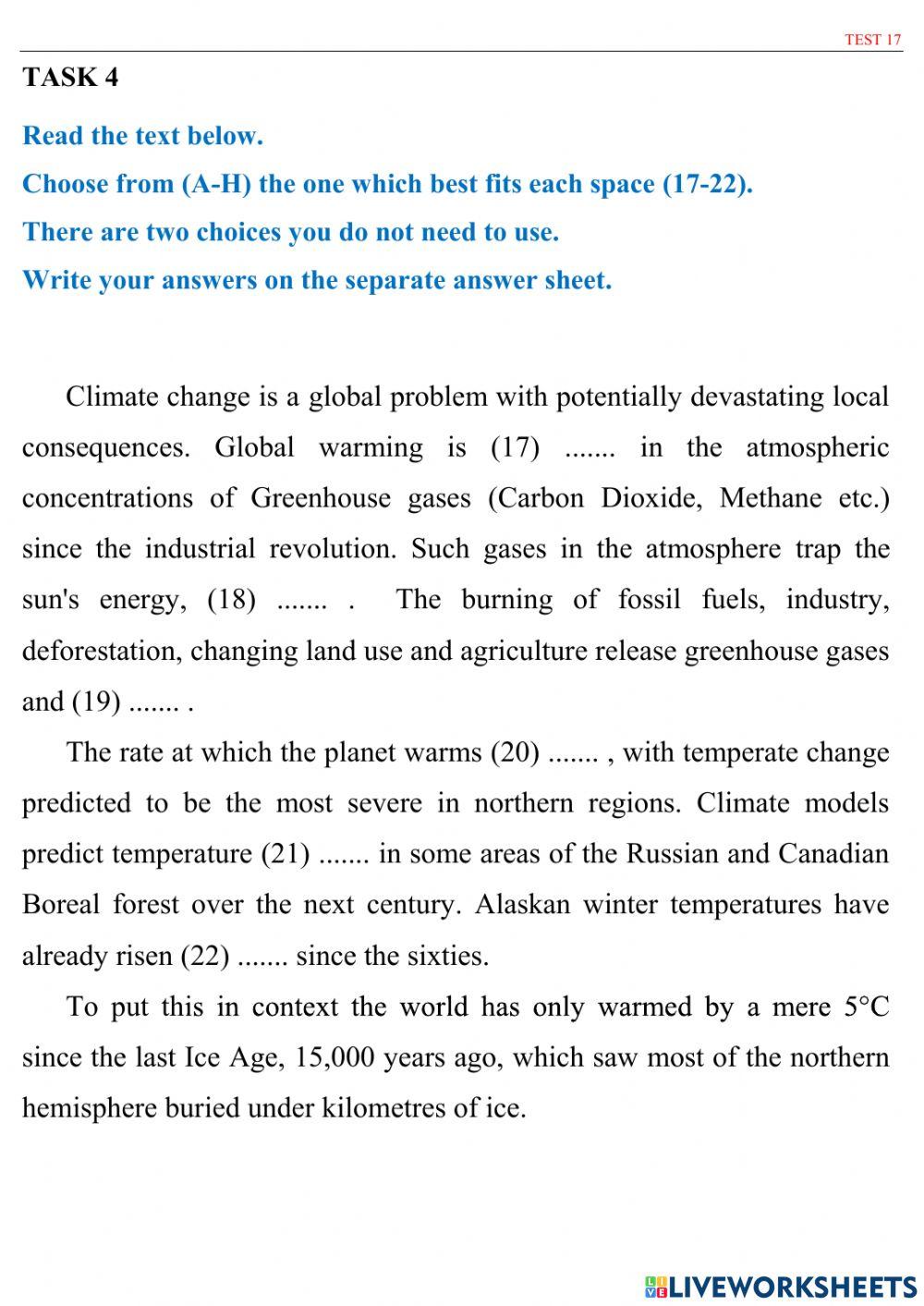 TEST 17

TASK 4

Read the text below.

Choose from (A-H) the one which best fits each space (17-22).

There are two choices you do not need to use.

Write your answers on the separate answer sheet.

Climate change is a global problem with potentially devastating local consequences. Global warming is (17) ....... in the atmospheric concentrations of Greenhouse gases (Carbon Dioxide, Methane etc.) since the industrial revolution. Such gases in the atmosphere trap the sun's energy, (18) ....... . The burning of fossil fuels, industry, deforestation, changing land use and agriculture release greenhouse gases and (19) ....... .

The rate at which the planet warms (20) ....... , with temperate change predicted to be the most severe in northern regions. Climate models predict temperature (21) ....... in some areas of the Russian and Canadian Boreal forest over the next century. Alaskan winter temperatures have already risen (22) ....... since the sixties.

To put this in context the world has only warmed by a mere 5°C since the last Ice Age, 15,000 years ago, which saw most of the northern hemisphere buried under kilometres of ice.

LIVEWORKSHEETS